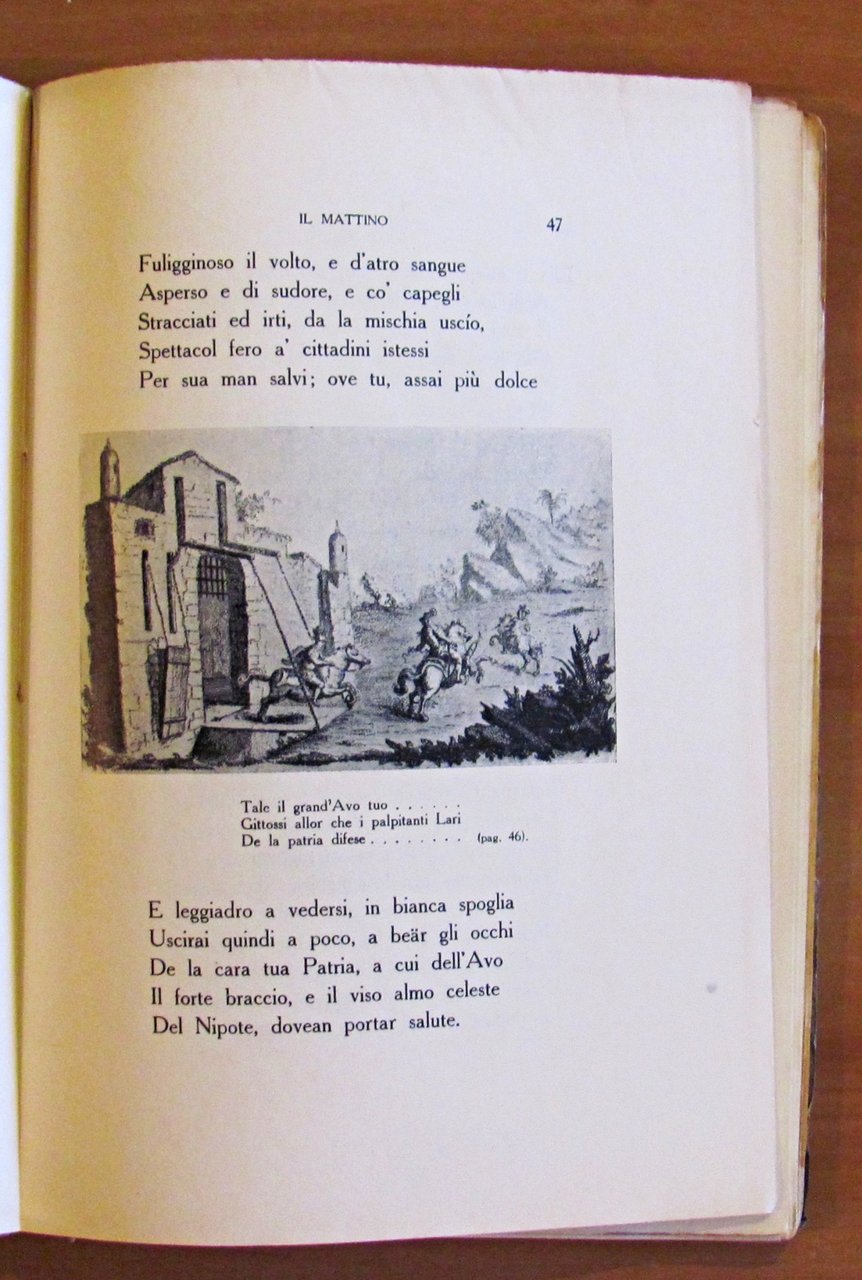 IL MATTINO 47

Fuligginoso il volto, e d'atro sangue
Asperso e di sudore, e co' capegli
Stracciati ed irti, da la mischia uscío,
Spettacol fero a' cittadini istessi
Per sua man salvi; ove tu, assai più dolce

Tale il grand'Avo tuo . . . . . .
Gittossi allor che i palpitanti Lari
De la patria difese . . . . . . . . . (pag. 46).

E leggiadro a vedersi, in bianca spoglia
Uscirai quindi a poco, a beär gli occhi
De la cara tua Patria, a cui dell'Avo
Il forte braccio, e il viso almo celeste
Del Nipote, dovean portar salute.